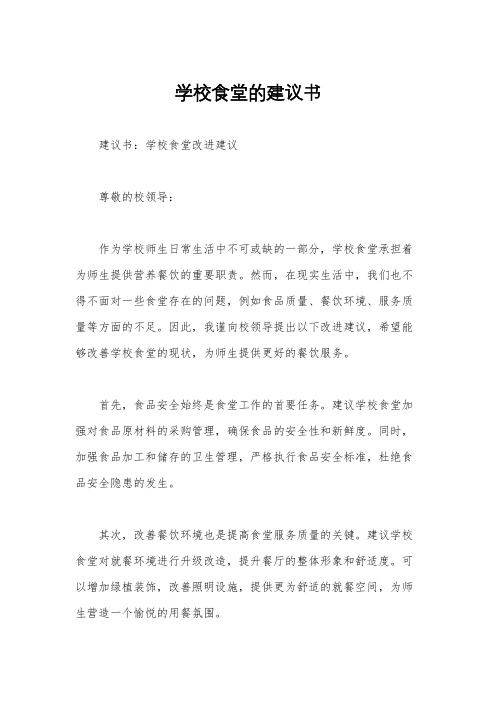 学校食堂的建议书

建议书：学校食堂改进建议

尊敬的校领导：

作为学校师生日常生活中不可或缺的一部分，学校食堂承担着为师生提供营养餐饮的重要职责。然而，在现实生活中，我们也不得不面对一些食堂存在的问题，例如食品质量、餐饮环境、服务质量等方面的不足。因此，我谨向校领导提出以下改进建议，希望能够改善学校食堂的现状，为师生提供更好的餐饮服务。

首先，食品安全始终是食堂工作的首要任务。建议学校食堂加强对食品原材料的采购管理，确保食品的安全性和新鲜度。同时，加强食品加工和储存的卫生管理，严格执行食品安全标准，杜绝食品安全隐患的发生。

其次，改善餐饮环境也是提高食堂服务质量的关键。建议学校食堂对就餐环境进行升级改造，提升餐厅的整体形象和舒适度。可以增加绿植装饰，改善照明设施，提供更为舒适的就餐空间，为师生营造一个愉悦的用餐氛围。